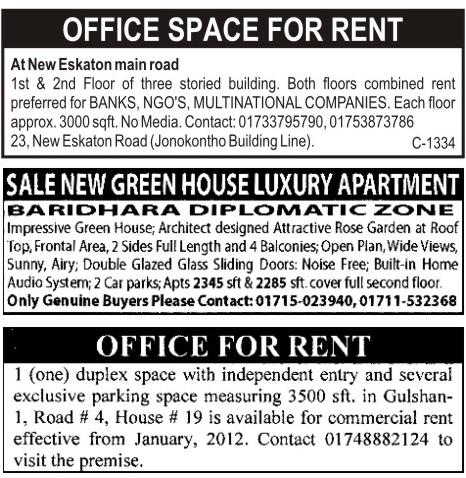 OFFICE SPACE FOR RENT

At New Eskaton main road
1st & 2nd Floor of three storied building. Both floors combined rent preferred for BANKS, NGO'S, MULTINATIONAL COMPANIES. Each floor approx. 3000 sqft. No Media. Contact: 01733795790, 01753873786
23, New Eskaton Road (Jonokontho Building Line). C-1334

SALE NEW GREEN HOUSE LUXURY APARTMENT
BARIDHARA DIPLOMATIC ZONE
Impressive Green House; Architect designed Attractive Rose Garden at Roof Top, Frontal Area, 2 Sides Full Length and 4 Balconies; Open Plan, Wide Views, Sunny, Airy; Double Glazed Glass Sliding Doors: Noise Free; Built-in Home Audio System; 2 Car parks; Apts 2345 sft & 2285 sft. cover full second floor.
Only Genuine Buyers Please Contact: 01715-023940, 01711-532368

OFFICE FOR RENT
1 (one) duplex space with independent entry and several exclusive parking space measuring 3500 sft. in Gulshan-1, Road # 4, House # 19 is available for commercial rent effective from January, 2012. Contact 01748882124 to visit the premise.